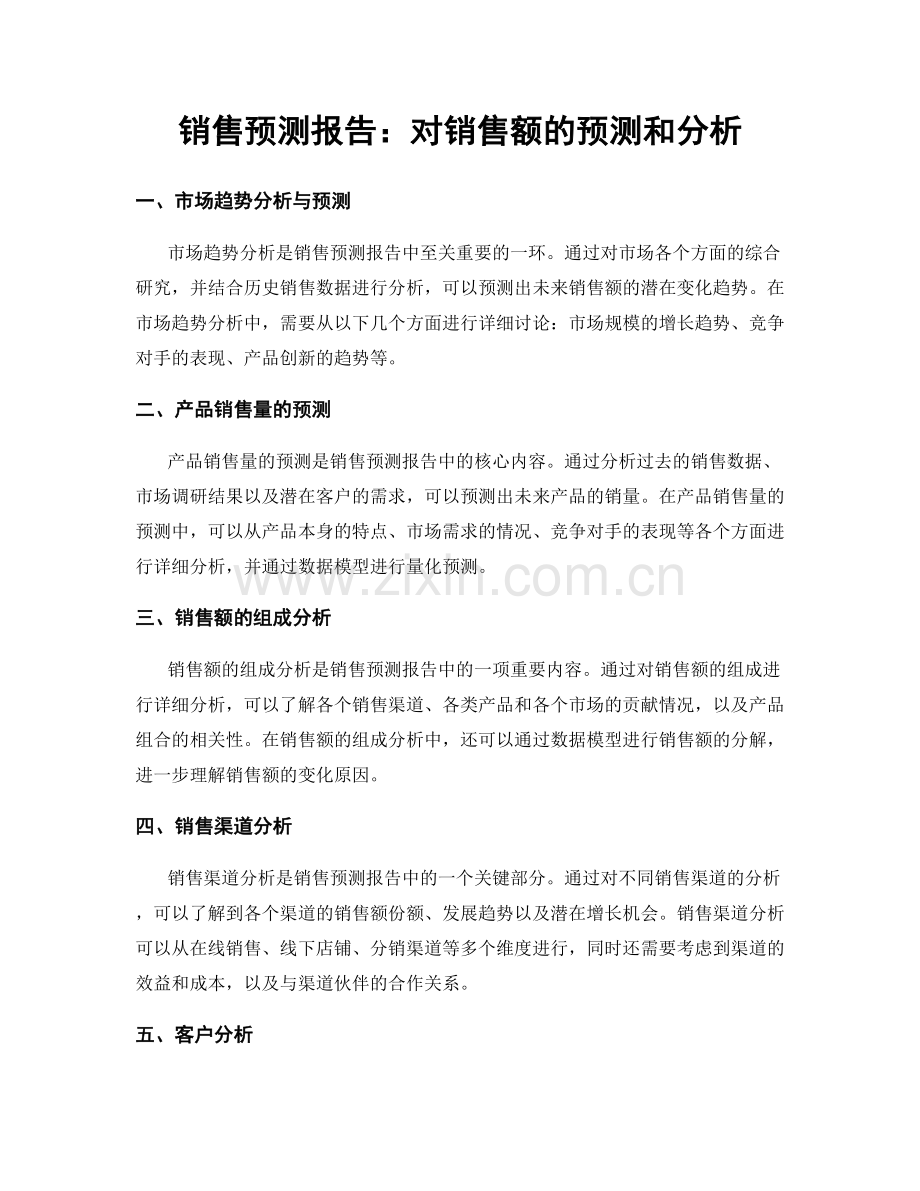 销售预测报告：对销售额的预测和分析

一、市场趋势分析与预测

市场趋势分析是销售预测报告中至关重要的一环。通过对市场各个方面的综合研究，并结合历史销售数据进行分析，可以预测出未来销售额的潜在变化趋势。在市场趋势分析中，需要从以下几个方面进行详细讨论：市场规模的增长趋势、竞争对手的表现、产品创新的趋势等。

二、产品销售量的预测

产品销售量的预测是销售预测报告中的核心内容。通过分析过去的销售数据、市场调研结果以及潜在客户的需求，可以预测出未来产品的销量。在产品销售量的预测中，可以从产品本身的特点、市场需求的情况、竞争对手的表现等各个方面进行详细分析，并通过数据模型进行量化预测。

三、销售额的组成分析

销售额的组成分析是销售预测报告中的一项重要内容。通过对销售额的组成进行详细分析，可以了解各个销售渠道、各类产品和各个市场的贡献情况，以及产品组合的相关性。在销售额的组成分析中，还可以通过数据模型进行销售额的分解，进一步理解销售额的变化原因。

四、销售渠道分析

销售渠道分析是销售预测报告中的一个关键部分。通过对不同销售渠道的分析，可以了解到各个渠道的销售额份额、发展趋势以及潜在增长机会。销售渠道分析可以从在线销售、线下店铺、分销渠道等多个维度进行，同时还需要考虑到渠道的效益和成本，以及与渠道伙伴的合作关系。

五、客户分析

www.zixin.com.cn